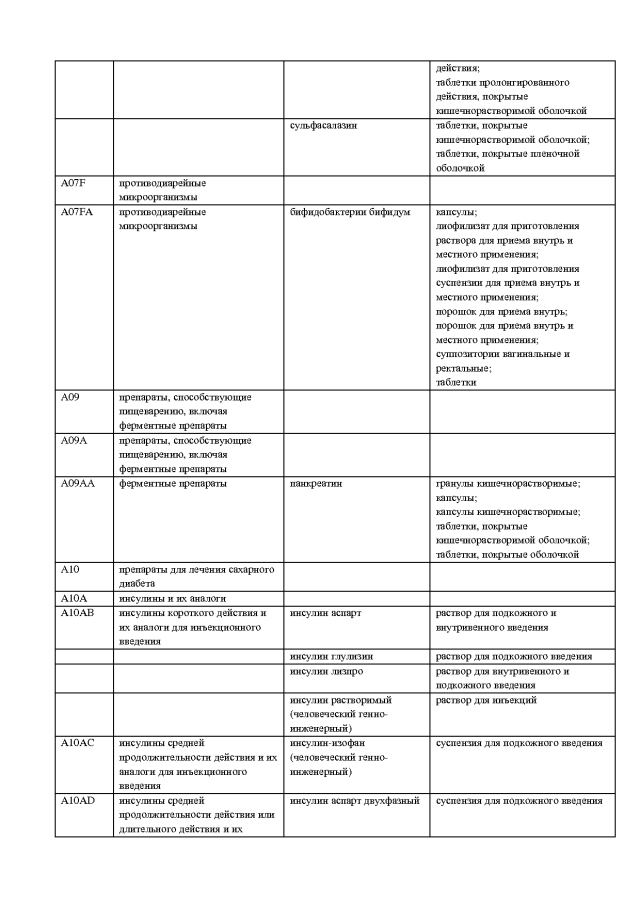 | | | | |
|---|---|---|---|
| | | | действия; таблетки пролонгированного действия, покрытые кишечнорастворимой оболочкой |
| | | сульфасалазин | таблетки, покрытые кишечнорастворимой оболочкой; таблетки, покрытые пленочной оболочкой |
| A07F | противодиарейные микроорганизмы | | |
| A07FA | противодиарейные микроорганизмы | бифидобактерии бифидум | капсулы; лиофилизат для приготовления раствора для приема внутрь и местного применения; лиофилизат для приготовления суспензии для приема внутрь и местного применения; порошок для приема внутрь; порошок для приема внутрь и местного применения; суппозитории вагинальные и ректальные; таблетки |
| A09 | препараты, способствующие пищеварению, включая ферментные препараты | | |
| A09A | препараты, способствующие пищеварению, включая ферментные препараты | | |
| A09AA | ферментные препараты | панкреатин | гранулы кишечнорастворимые; капсулы; капсулы кишечнорастворимые; таблетки, покрытые кишечнорастворимой оболочкой; таблетки, покрытые оболочкой |
| A10 | препараты для лечения сахарного диабета | | |
| A10A | инсулины и их аналоги | | |
| A10AB | инсулины короткого действия и их аналоги для инъекционного введения | инсулин аспарт | раствор для подкожного и внутривенного введения |
| | | инсулин глулизин | раствор для подкожного введения |
| | | инсулин лизпро | раствор для внутривенного и подкожного введения |
| | | инсулин растворимый (человеческий генно-инженерный) | раствор для инъекций |
| A10AC | инсулины средней продолжительности действия и их аналоги для инъекционного введения | инсулин-изофан (человеческий генно-инженерный) | суспензия для подкожного введения |
| A10AD | инсулины средней продолжительности действия или длительного действия и их | инсулин аспарт двухфазный | суспензия для подкожного введения |